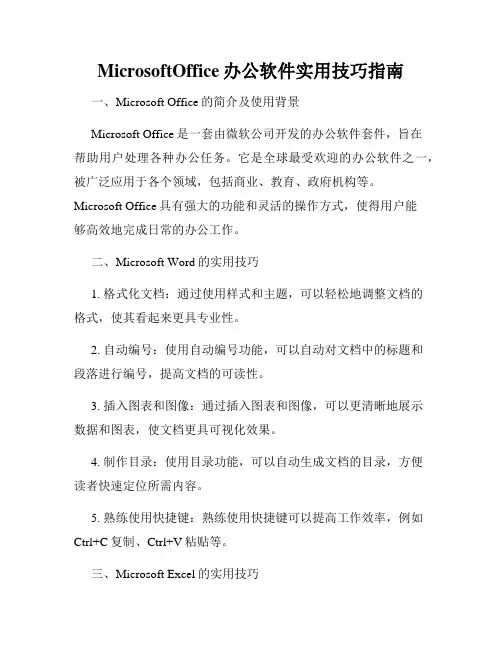 MicrosoftOffice 办公软件实用技巧指南

一、Microsoft Office 的简介及使用背景

Microsoft Office 是一套由微软公司开发的办公软件套件，旨在帮助用户处理各种办公任务。它是全球最受欢迎的办公软件之一，被广泛应用于各个领域，包括商业、教育、政府机构等。Microsoft Office 具有强大的功能和灵活的操作方式，使得用户能够高效地完成日常的办公工作。

二、Microsoft Word 的实用技巧

1. 格式化文档：通过使用样式和主题，可以轻松地调整文档的格式，使其看起来更具专业性。

2. 自动编号：使用自动编号功能，可以自动对文档中的标题和段落进行编号，提高文档的可读性。

3. 插入图表和图像：通过插入图表和图像，可以更清晰地展示数据和图表，使文档更具可视化效果。

4. 制作目录：使用目录功能，可以自动生成文档的目录，方便读者快速定位所需内容。

5. 熟练使用快捷键：熟练使用快捷键可以提高工作效率，例如 Ctrl+C 复制、Ctrl+V 粘贴等。

三、Microsoft Excel 的实用技巧